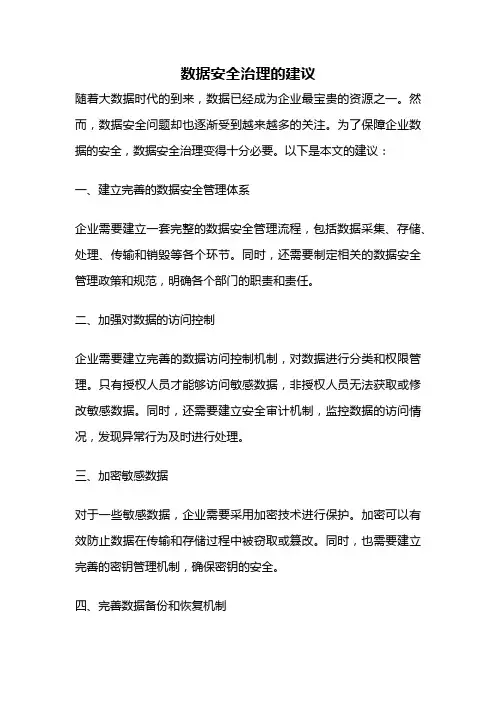 数据安全治理的建议

随着大数据时代的到来，数据已经成为企业最宝贵的资源之一。然而，数据安全问题却也逐渐受到越来越多的关注。为了保障企业数据的安全，数据安全治理变得十分必要。以下是本文的建议：

一、建立完善的数据安全管理体系

企业需要建立一套完整的数据安全管理流程，包括数据采集、存储、处理、传输和销毁等各个环节。同时，还需要制定相关的数据安全管理政策和规范，明确各个部门的职责和责任。

二、加强对数据的访问控制

企业需要建立完善的数据访问控制机制，对数据进行分类和权限管理。只有授权人员才能够访问敏感数据，非授权人员无法获取或修改敏感数据。同时，还需要建立安全审计机制，监控数据的访问情况，发现异常行为及时进行处理。

三、加密敏感数据

对于一些敏感数据，企业需要采用加密技术进行保护。加密可以有效防止数据在传输和存储过程中被窃取或篡改。同时，也需要建立完善的密钥管理机制，确保密钥的安全。

四、完善数据备份和恢复机制